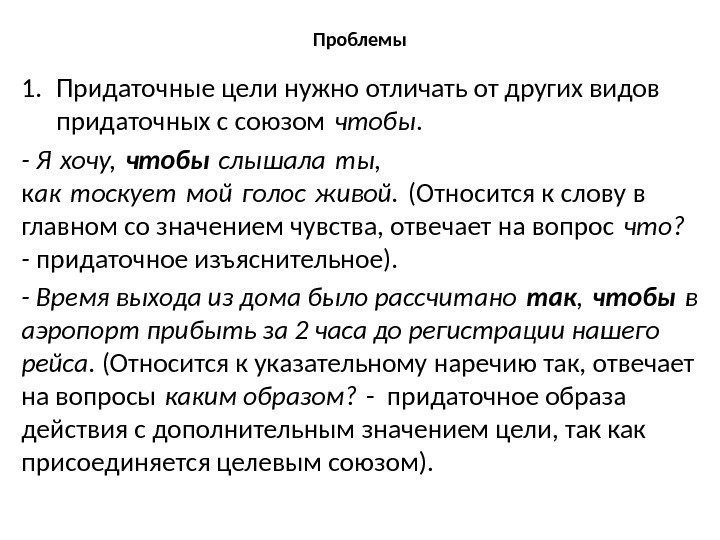 Проблемы

1. Придаточные цели нужно отличать от других видов придаточных с союзом чтобы.

- Я хочу, чтобы слышала ты,
как тоскует мой голос живой. (Относится к слову в главном со значением чувства, отвечает на вопрос что? - придаточное изъяснительное).

- Время выхода из дома было рассчитано так, чтобы в аэропорт прибыть за 2 часа до регистрации нашего рейса. (Относится к указательному наречию так, отвечает на вопросы каким образом? - придаточное образа действия с дополнительным значением цели, так как присоединяется целевым союзом).